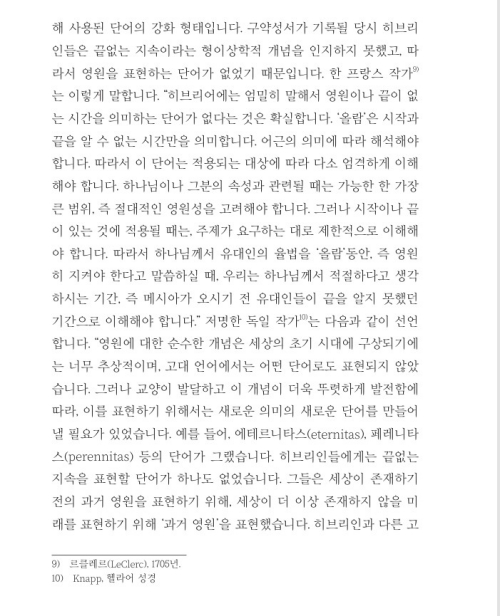 해 사용된 단어의 강화 형태입니다. 구약성서가 기록될 당시 히브리인들은 끝없는 지속이라는 형이상학적 개념을 인지하지 못했고, 따라서 영원을 표현하는 단어가 없었기 때문입니다. 한 프랑스 작가$^{9)}$는 이렇게 말합니다. "히브리어에는 엄밀히 말해서 영원이나 끝이 없는 시간을 의미하는 단어가 없다는 것은 확실합니다. '올람'은 시작과 끝을 알 수 없는 시간만을 의미합니다. 어근의 의미에 따라 해석해야 합니다. 따라서 이 단어는 적용되는 대상에 따라 다소 엄격하게 이해해야 합니다. 하나님이나 그분의 속성과 관련될 때는 가능한 한 가장 큰 범위, 즉 절대적인 영원성을 고려해야 합니다. 그러나 시작이나 끝이 있는 것에 적용될 때는, 주제가 요구하는 대로 제한적으로 이해해야 합니다. 따라서 하나님께서 유대인의 율법을 '올람'동안, 즉 영원히 지켜야 한다고 말씀하실 때, 우리는 하나님께서 적절하다고 생각하시는 기간, 즉 메시아가 오시기 전 유대인들이 끝을 알지 못했던 기간으로 이해해야 합니다." 저명한 독일 작가$^{10)}$는 다음과 같이 선언합니다. "영원에 대한 순수한 개념은 세상의 초기 시대에 구상되기에는 너무 추상적이며, 고대 언어에서는 어떤 단어로도 표현되지 않았습니다. 그러나 교양이 발달하고 이 개념이 더욱 뚜렷하게 발전함에 따라, 이를 표현하기 위해서는 새로운 의미의 새로운 단어를 만들어 낼 필요가 있었습니다. 예를 들어, 에테르니타스(eternitas), 페레니타스(perennitas) 등의 단어가 그랬습니다. 히브리인들에게는 끝없는 지속을 표현할 단어가 하나도 없었습니다. 그들은 세상이 존재하기 전의 과거 영원을 표현하기 위해, 세상이 더 이상 존재하지 않을 미래를 표현하기 위해 '과거 영원'을 표현했습니다. 히브리인과 다른 고

9) 르클레르(LeClerc), 1705년.
10) Knapp, 헬라어 성경